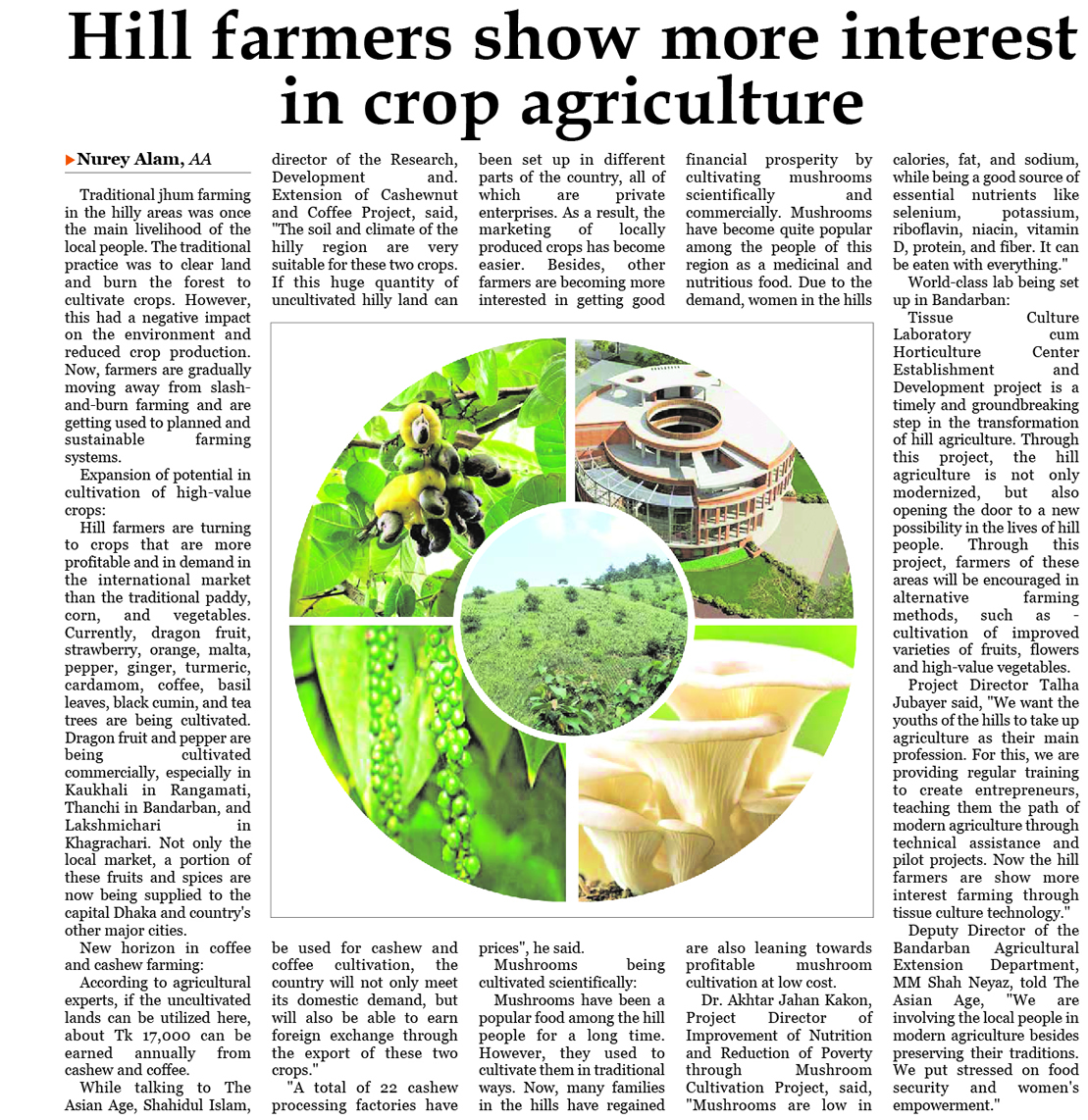 Hill farmers show more interest in crop agriculture

Nurey Alam, AA

Traditional jhum farming in the hilly areas was once the main livelihood of the local people. The traditional practice was to clear land and burn the forest to cultivate crops. However, this had a negative impact on the environment and reduced crop production. Now, farmers are gradually moving away from slash-and-burn farming and are getting used to planned and sustainable farming systems.

Expansion of potential in cultivation of high-value crops:

Hill farmers are turning to crops that are more profitable and in demand in the international market than the traditional paddy, corn, and vegetables. Currently, dragon fruit, strawberry, orange, malta, pepper, ginger, turmeric, cardamom, coffee, basil leaves, black cumin, and tea trees are being cultivated. Dragon fruit and pepper are being cultivated commercially, especially in Kaukhali in Rangamati, Thanchi in Bandarban, and Lakshmichari in Khagrachari. Not only the local market, a portion of these fruits and spices are now being supplied to the capital Dhaka and country's other major cities.

New horizon in coffee and cashew farming:

According to agricultural experts, if the uncultivated lands can be utilized here, about Tk 17,000 can be earned annually from cashew and coffee.

While talking to The Asian Age, Shahidul Islam, director of the Research, Development and. Extension of Cashewnut and Coffee Project, said, "The soil and climate of the hilly region are very suitable for these two crops. If this huge quantity of uncultivated hilly land can be used for cashew and coffee cultivation, the country will not only meet its domestic demand, but will also be able to earn foreign exchange through the export of these two crops."

"A total of 22 cashew processing factories have been set up in different parts of the country, all of which are private enterprises. As a result, the marketing of locally produced crops has become easier. Besides, other farmers are becoming more interested in getting good prices", he said.

Mushrooms being cultivated scientifically:

Mushrooms have been a popular food among the hill people for a long time. However, they used to cultivate them in traditional ways. Now, many families in the hills have regained financial prosperity by cultivating mushrooms scientifically and commercially. Mushrooms have become quite popular among the people of this region as a medicinal and nutritious food. Due to the demand, women in the hills are also leaning towards profitable mushroom cultivation at low cost.

Dr. Akhtar Jahan Kakon, Project Director of Improvement of Nutrition and Reduction of Poverty through Mushroom Cultivation Project, said, "Mushrooms are low in calories, fat, and sodium, while being a good source of essential nutrients like selenium, potassium, riboflavin, niacin, vitamin D, protein, and fiber. It can be eaten with everything."

World-class lab being set up in Bandarban:

Tissue Culture Laboratory cum Horticulture Center Establishment and Development project is a timely and groundbreaking step in the transformation of hill agriculture. Through this project, the hill agriculture is not only modernized, but also opening the door to a new possibility in the lives of hill people. Through this project, farmers of these areas will be encouraged in alternative farming methods, such as - cultivation of improved varieties of fruits, flowers and high-value vegetables.

Project Director Talha Jubayer said, "We want the youths of the hills to take up agriculture as their main profession. For this, we are providing regular training to create entrepreneurs, teaching them the path of modern agriculture through technical assistance and pilot projects. Now the hill farmers are show more interest farming through tissue culture technology."

Deputy Director of the Bandarban Agricultural Extension Department, MM Shah Neyaz, told The Asian Age, "We are involving the local people in modern agriculture besides preserving their traditions. We put stressed on food security and women's empowerment."